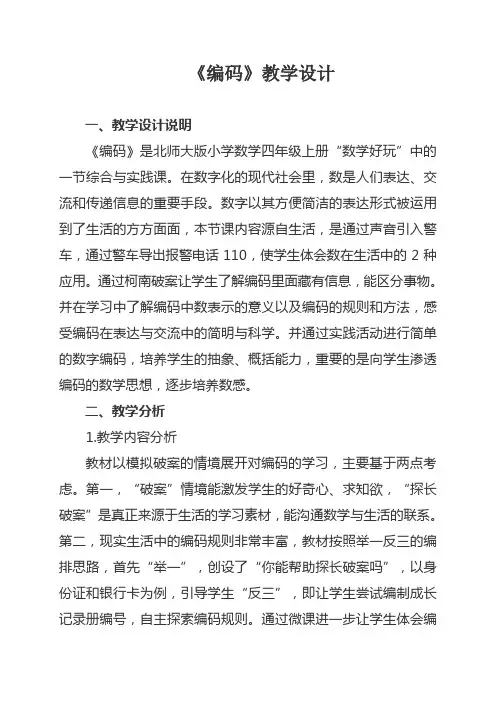 《编码》教学设计

一、教学设计说明

《编码》是北师大版小学数学四年级上册“数学好玩”中的一节综合与实践课。在数字化的现代社会里，数是人们表达、交流和传递信息的重要手段。数字以其方便简洁的表达形式被运用到了生活的方方面面，本节课内容源自生活，是通过声音引入警车，通过警车导出报警电话 110，使学生体会数在生活中的 2 种应用。通过柯南破案让学生了解编码里面藏有信息，能区分事物。并在学习中了解编码中数表示的意义以及编码的规则和方法，感受编码在表达与交流中的简明与科学。并通过实践活动进行简单的数字编码，培养学生的抽象、概括能力，重要的是向学生渗透编码的数学思想，逐步培养数感。

二、教学分析

1.教学内容分析

教材以模拟破案的情境展开对编码的学习，主要基于两点考虑。第一，“破案”情境能激发学生的好奇心、求知欲，“探长破案”是真正来源于生活的学习素材，能沟通数学与生活的联系。第二，现实生活中的编码规则非常丰富，教材按照举一反三的编排思路，首先“举一”，创设了“你能帮助探长破案吗”，以身份证和银行卡为例，引导学生“反三”，即让学生尝试编制成长记录册编号，自主探索编码规则。通过微课进一步让学生体会编